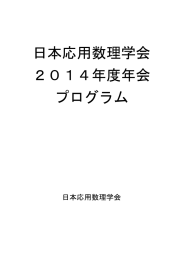 日本応用数理学会
２０１４年度年会
プログラム

日本応用数理学会